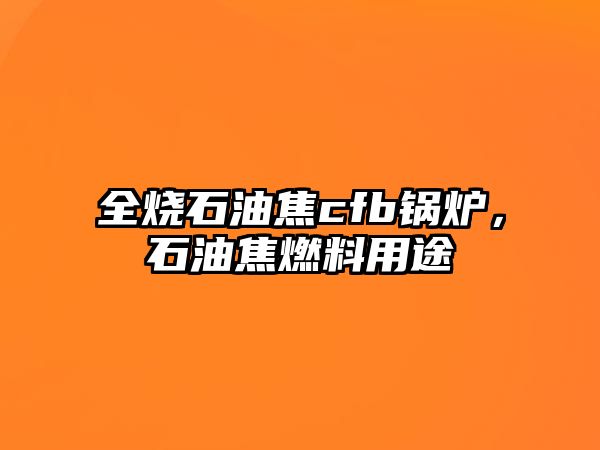 全烧石油焦cfb锅炉，石油焦燃料用途